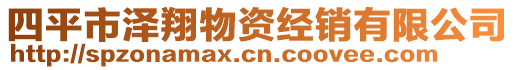 四平市泽翔物资经销有限公司
http://spzonamax.cn.coovee.com